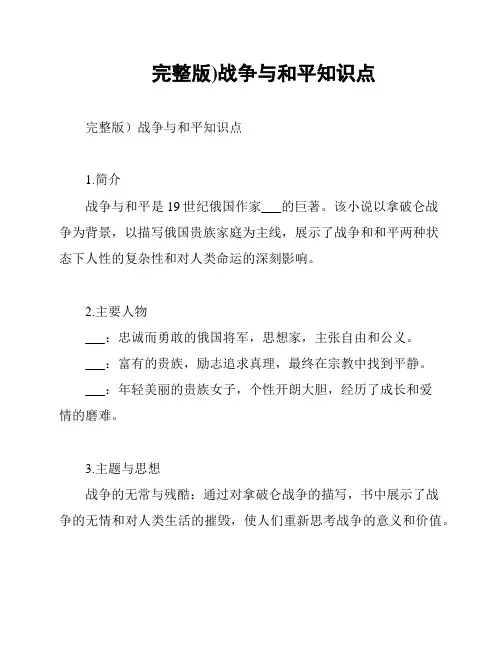 完整版)战争与和平知识点

完整版）战争与和平知识点

1.简介

战争与和平是 19 世纪俄国作家___的巨著。该小说以拿破仑战争为背景，以描写俄国贵族家庭为主线，展示了战争和和平两种状态下人性的复杂性和对人类命运的深刻影响。

2.主要人物

___：忠诚而勇敢的俄国将军，思想家，主张自由和公义。

___：富有的贵族，励志追求真理，最终在宗教中找到平静。

___：年轻美丽的贵族女子，个性开朗大胆，经历了成长和爱情的磨难。

3.主题与思想

战争的无常与残酷：通过对拿破仑战争的描写，书中展示了战争的无情和对人类生活的摧毁，使人们重新思考战争的意义和价值。